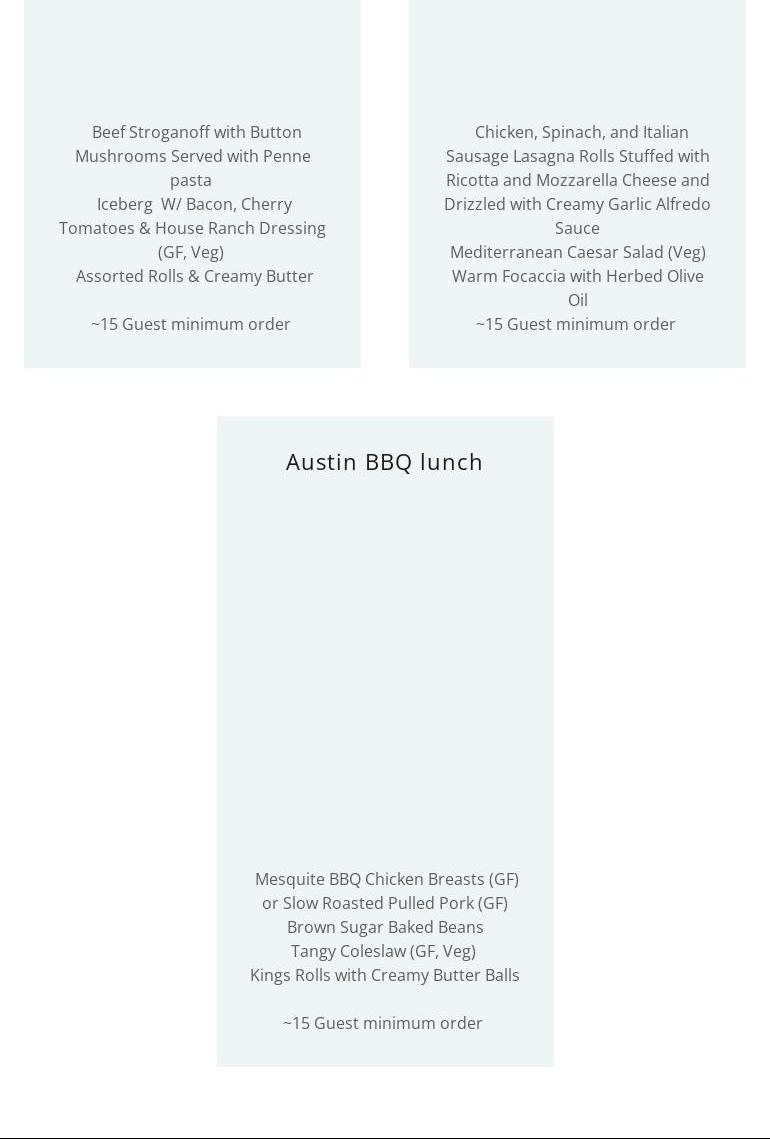 Beef Stroganoff with Button Mushrooms Served with Penne pasta
Iceberg  W/ Bacon, Cherry Tomatoes & House Ranch Dressing (GF, Veg)
Assorted Rolls & Creamy Butter

~15 Guest minimum order

Chicken, Spinach, and Italian Sausage Lasagna Rolls Stuffed with Ricotta and Mozzarella Cheese and Drizzled with Creamy Garlic Alfredo Sauce
Mediterranean Caesar Salad (Veg)
Warm Focaccia with Herbed Olive Oil
~15 Guest minimum order

Austin BBQ lunch

Mesquite BBQ Chicken Breasts (GF)
or Slow Roasted Pulled Pork (GF)
Brown Sugar Baked Beans
Tangy Coleslaw (GF, Veg)
Kings Rolls with Creamy Butter Balls

~15 Guest minimum order